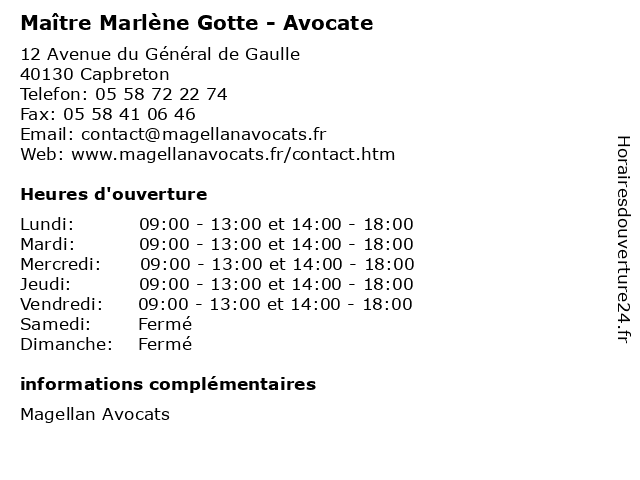 Maître Marlène Gotte - Avocate

12 Avenue du Général de Gaulle
40130 Capbreton
Telefon: 05 58 72 22 74
Fax: 05 58 41 06 46
Email: contact@magellanavocats.fr
Web: www.magellanavocats.fr/contact.htm

Heures d'ouverture

| | |
|---|---|
| Lundi: | 09:00 - 13:00 et 14:00 - 18:00 |
| Mardi: | 09:00 - 13:00 et 14:00 - 18:00 |
| Mercredi: | 09:00 - 13:00 et 14:00 - 18:00 |
| Jeudi: | 09:00 - 13:00 et 14:00 - 18:00 |
| Vendredi: | 09:00 - 13:00 et 14:00 - 18:00 |
| Samedi: | Fermé |
| Dimanche: | Fermé |

informations complémentaires

Magellan Avocats

Horairesdouverture24.fr